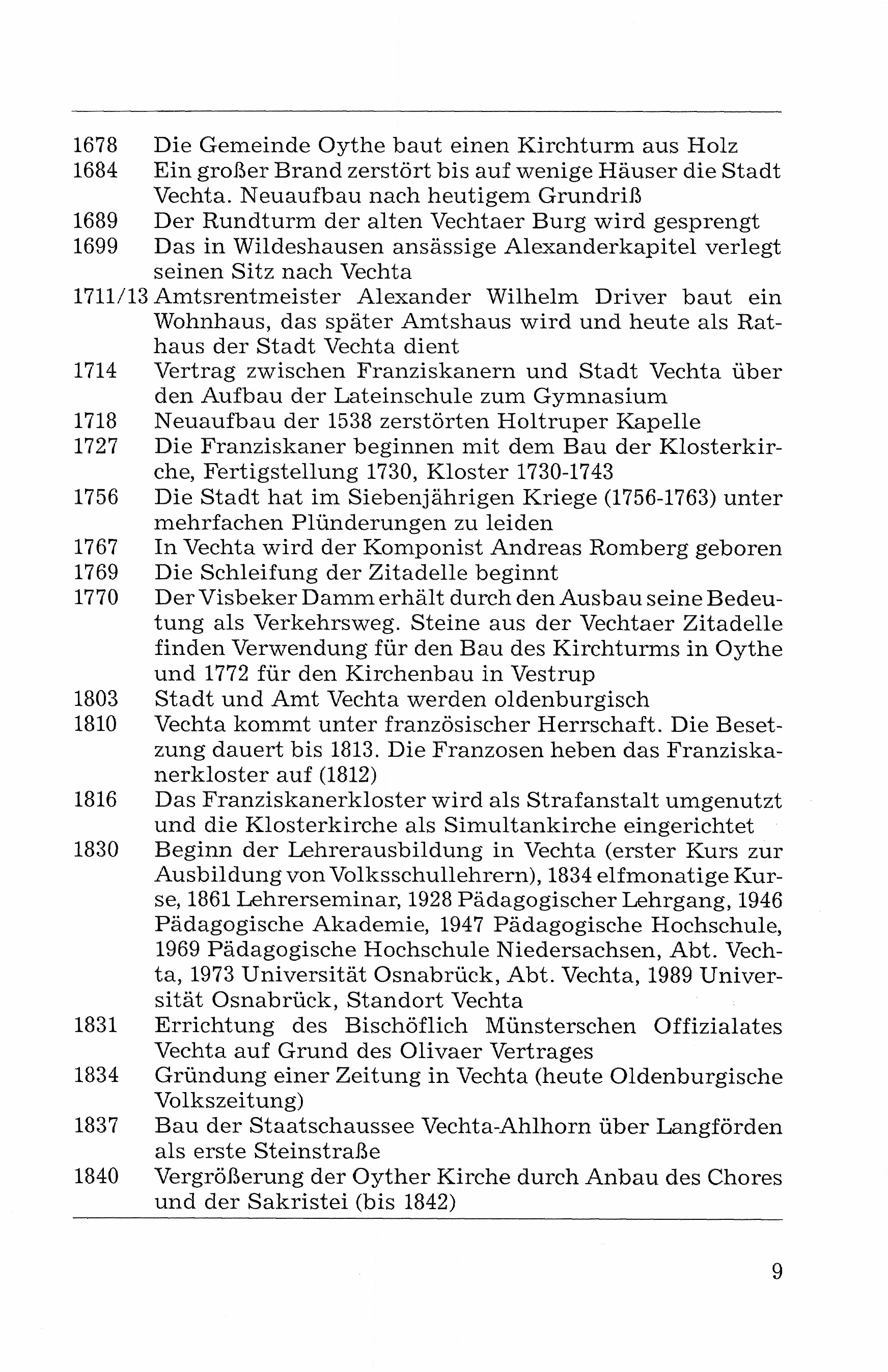 1678 Die Gemeinde Oythe baut einen Kirchturm aus Holz
1684 Ein großer Brand zerstört bis auf wenige Häuser die Stadt Vechta. Neuaufbau nach heutigem Grundriß
1689 Der Rundturm der alten Vechtaer Burg wird gesprengt
1699 Das in Wildeshausen ansässige Alexanderkapitel verlegt seinen Sitz nach Vechta
1711/13 Amtsrentmeister Alexander Wilhelm Driver baut ein Wohnhaus, das später Amtshaus wird und heute als Rathaus der Stadt Vechta dient
1714 Vertrag zwischen Franziskanern und Stadt Vechta über den Aufbau der Lateinschule zum Gymnasium
1718 Neuaufbau der 1538 zerstörten Holtruper Kapelle
1727 Die Franziskaner beginnen mit dem Bau der Klosterkirche, Fertigstellung 1730, Kloster 1730-1743
1756 Die Stadt hat im Siebenjährigen Kriege (1756-1763) unter mehrfachen Plünderungen zu leiden
1767 In Vechta wird der Komponist Andreas Romberg geboren
1769 Die Schleifung der Zitadelle beginnt
1770 Der Visbeker Damm erhält durch den Ausbau seine Bedeutung als Verkehrsweg. Steine aus der Vechtaer Zitadelle finden Verwendung für den Bau des Kirchturms in Oythe und 1772 für den Kirchenbau in Vestrup
1803 Stadt und Amt Vechta werden oldenburgisch
1810 Vechta kommt unter französischer Herrschaft. Die Besetzung dauert bis 1813. Die Franzosen heben das Franziskanerkloster auf (1812)
1816 Das Franziskanerkloster wird als Strafanstalt umgenutzt und die Klosterkirche als Simultankirche eingerichtet
1830 Beginn der Lehrerausbildung in Vechta (erster Kurs zur Ausbildung von Volksschullehrern), 1834 elfmonatige Kurse, 1861 Lehrerseminar, 1928 Pädagogischer Lehrgang, 1946 Pädagogische Akademie, 1947 Pädagogische Hochschule, 1969 Pädagogische Hochschule Niedersachsen, Abt. Vechta, 1973 Universität Osnabrück, Abt. Vechta, 1989 Universität Osnabrück, Standort Vechta
1831 Errichtung des Bischöflich Münsterschen Offizialates Vechta auf Grund des Olivaer Vertrages
1834 Gründung einer Zeitung in Vechta (heute Oldenburgische Volkszeitung)
1837 Bau der Staatschaussee Vechta-Ahlhorn über Langförden als erste Steinstraße
1840 Vergrößerung der Oyther Kirche durch Anbau des Chores und der Sakristei (bis 1842)

9